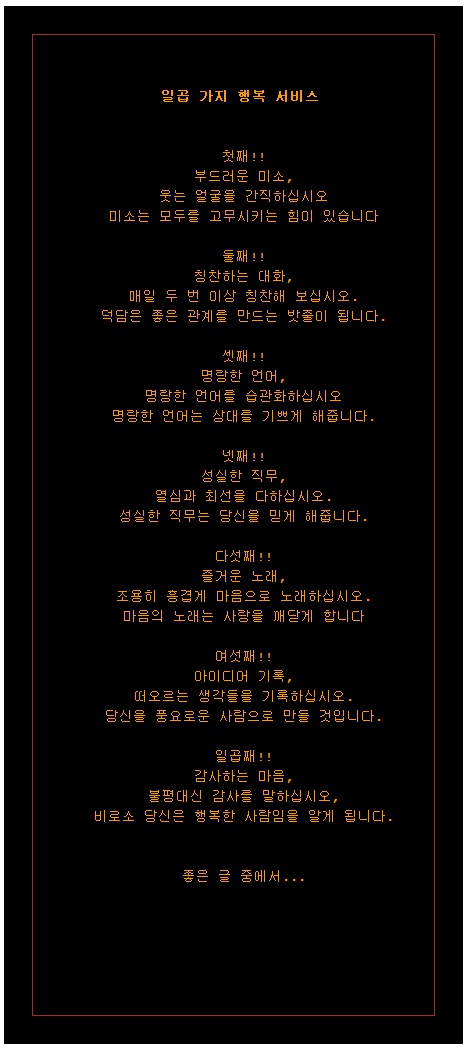 일곱 가지 행복 서비스

첫째!!
부드러운 미소,
웃는 얼굴을 간직하십시오
미소는 모두를 고무시키는 힘이 있습니다

둘째!!
칭찬하는 대화,
매일 두 번 이상 칭찬해 보십시오.
덕담은 좋은 관계를 만드는 밧줄이 됩니다.

셋째!!
명랑한 언어,
명랑한 언어를 습관화하십시오
명랑한 언어는 상대를 기쁘게 해줍니다.

넷째!!
성실한 직무,
열심과 최선을 다하십시오.
성실한 직무는 당신을 믿게 해줍니다.

다섯째!!
즐거운 노래,
조용히 흥겹게 마음으로 노래하십시오.
마음의 노래는 사랑을 깨닫게 합니다

여섯째!!
아이디어 기록,
떠오르는 생각들을 기록하십시오.
당신을 풍요로운 사람으로 만들 것입니다.

일곱째!!
감사하는 마음,
불평대신 감사를 말하십시오,
비로소 당신은 행복한 사람임을 알게 됩니다.

좋은 글 중에서...